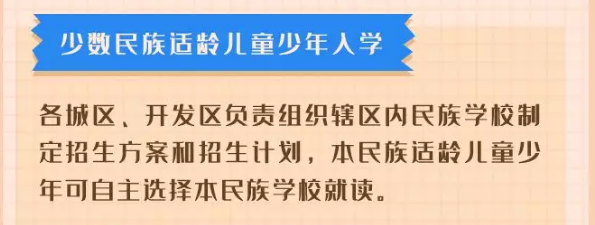 少数民族适龄儿童少年入学

各城区、开发区负责组织辖区内民族学校制定招生方案和招生计划，本民族适龄儿童少年可自主选择本民族学校就读。